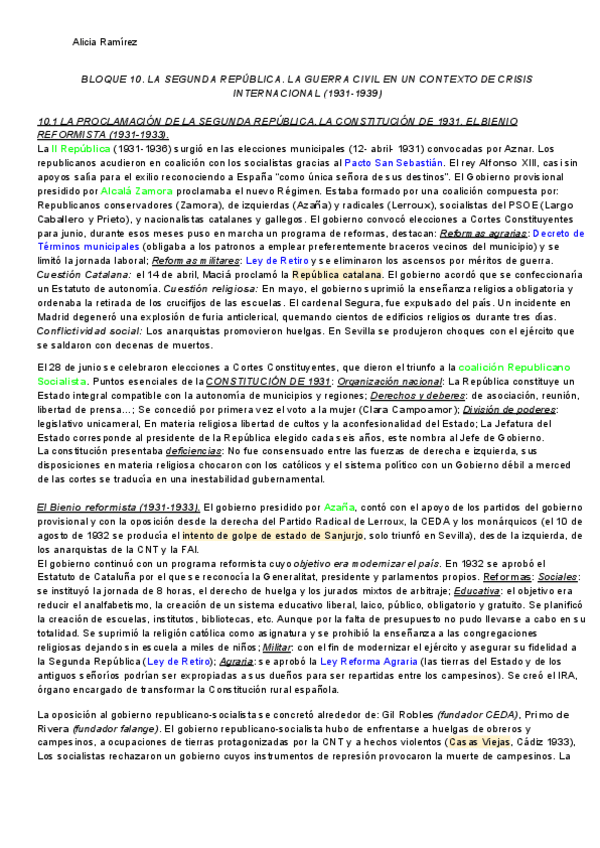 Alicia Ramírez

BLOQUE 10. LA SEGUNDA REPÚBLICA. LA GUERRA CIVIL EN UN CONTEXTO DE CRISIS INTERNACIONAL (1931-1939)

10.1 LA PROCLAMACIÓN DE LA SEGUNDA REPÚBLICA. LA CONSTITUCIÓN DE 1931. EL BIENIO REFORMISTA (1931-1933).
La II República (1931-1936) surgió en las elecciones municipales (12- abril- 1931) convocadas por Aznar. Los republicanos acudieron en coalición con los socialistas gracias al Pacto San Sebastián. El rey Alfonso XIII, casi sin apoyos salía para el exilio reconociendo a España "como única señora de sus destinos". El Gobierno provisional presidido por Alcalá Zamora proclamaba el nuevo Régimen. Estaba formado por una coalición compuesta por: Republicanos conservadores (Zamora), de izquierdas (Azaña) y radicales (Lerroux), socialistas del PSOE (Largo Caballero y Prieto), y nacionalistas catalanes y gallegos. El gobierno convocó elecciones a Cortes Constituyentes para junio, durante esos meses puso en marcha un programa de reformas, destacan: Reformas agrarias: Decreto de Términos municipales (obligaba a los patronos a emplear preferentemente braceros vecinos del municipio) y se limitó la jornada laboral; Reformas militares: Ley de Retiro y se eliminaron los ascensos por méritos de guerra. Cuestión Catalana: el 14 de abril, Maciá proclamó la República catalana. El gobierno acordó que se confeccionaría un Estatuto de autonomía. Cuestión religiosa: En mayo, el gobierno suprimió la enseñanza religiosa obligatoria y ordenaba la retirada de los crucifijos de las escuelas. El cardenal Segura, fue expulsado del país. Un incidente en Madrid degeneró una explosión de furia anticlerical, quemando cientos de edificios religiosos durante tres días. Conflictividad social: Los anarquistas promovieron huelgas. En Sevilla se produjeron choques con el ejército que se saldaron con decenas de muertos.

El 28 de junio se celebraron elecciones a Cortes Constituyentes, que dieron el triunfo a la coalición Republicano Socialista. Puntos esenciales de la CONSTITUCIÓN DE 1931: Organización nacional: La República constituye un Estado integral compatible con la autonomía de municipios y regiones; Derechos y deberes: de asociación, reunión, libertad de prensa…; Se concedió por primera vez el voto a la mujer (Clara Campoamor); División de poderes: legislativo unicameral, En materia religiosa libertad de cultos y la aconfesionalidad del Estado; La Jefatura del Estado corresponde al presidente de la República elegido cada seis años, este nombra al Jefe de Gobierno.
La constitución presentaba deficiencias: No fue consensuado entre las fuerzas de derecha e izquierda, sus disposiciones en materia religiosa chocaron con los católicos y el sistema político con un Gobierno débil a merced de las cortes se traducía en una inestabilidad gubernamental.

El Bienio reformista (1931-1933). El gobierno presidido por Azaña, contó con el apoyo de los partidos del gobierno provisional y con la oposición desde la derecha del Partido Radical de Lerroux, la CEDA y los monárquicos (el 10 de agosto de 1932 se producía el intento de golpe de estado de Sanjurjo, solo triunfó en Sevilla), desde la izquierda, de los anarquistas de la CNT y la FAI.
El gobierno continuó con un programa reformista cuyo objetivo era modernizar el país. En 1932 se aprobó el Estatuto de Cataluña por el que se reconocía la Generalitat, presidente y parlamentos propios. Reformas: Sociales: se instituyó la jornada de 8 horas, el derecho de huelga y los jurados mixtos de arbitraje; Educativa: el objetivo era reducir el analfabetismo, la creación de un sistema educativo liberal, laico, público, obligatorio y gratuito. Se planificó la creación de escuelas, institutos, bibliotecas, etc. Aunque por la falta de presupuesto no pudo llevarse a cabo en su totalidad. Se suprimió la religión católica como asignatura y se prohibió la enseñanza a las congregaciones religiosas dejando sin escuela a miles de niños; Militar: con el fin de modernizar el ejército y asegurar su fidelidad a la Segunda República (Ley de Retiro); Agraria: se aprobó la Ley Reforma Agraria (las tierras del Estado y de los antiguos señoríos podrían ser expropiadas a sus dueños para ser repartidas entre los campesinos). Se creó el IRA, órgano encargado de transformar la Constitución rural española.

La oposición al gobierno republicano-socialista se concretó alrededor de: Gil Robles (fundador CEDA), Primo de Rivera (fundador falange). El gobierno republicano-socialista hubo de enfrentarse a huelgas de obreros y campesinos, a ocupaciones de tierras protagonizadas por la CNT y a hechos violentos (Casas Viejas, Cádiz 1933), Los socialistas rechazaron un gobierno cuyos instrumentos de represión provocaron la muerte de campesinos. La